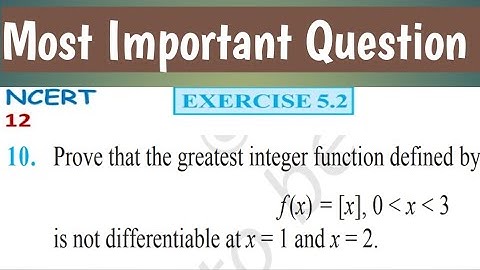 Most Important Question

NCERT
12

EXERCISE 5.2

10. Prove that the greatest integer function defined by

$f(x) = [x], 0 < x < 3$

is not differentiable at $x = 1$ and $x = 2$.